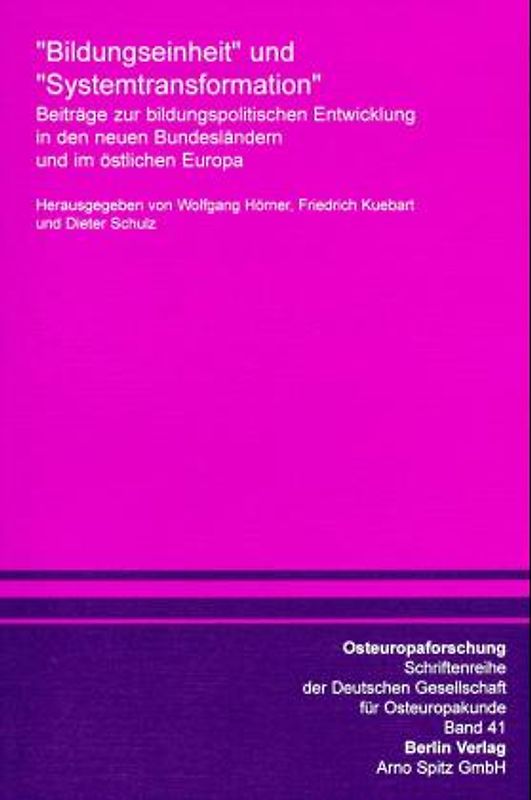 "Bildungseinheit" und "Systemtransformation"

Beiträge zur bildungspolitischen Entwicklung in den neuen Bundesländern und im östlichen Europa

Herausgegeben von Wolfgang Hörner, Friedrich Kuebart und Dieter Schulz

Osteuropaforschung
Schriftenreihe der Deutschen Gesellschaft für Osteuropakunde
Band 41
Berlin Verlag
Arno Spitz GmbH